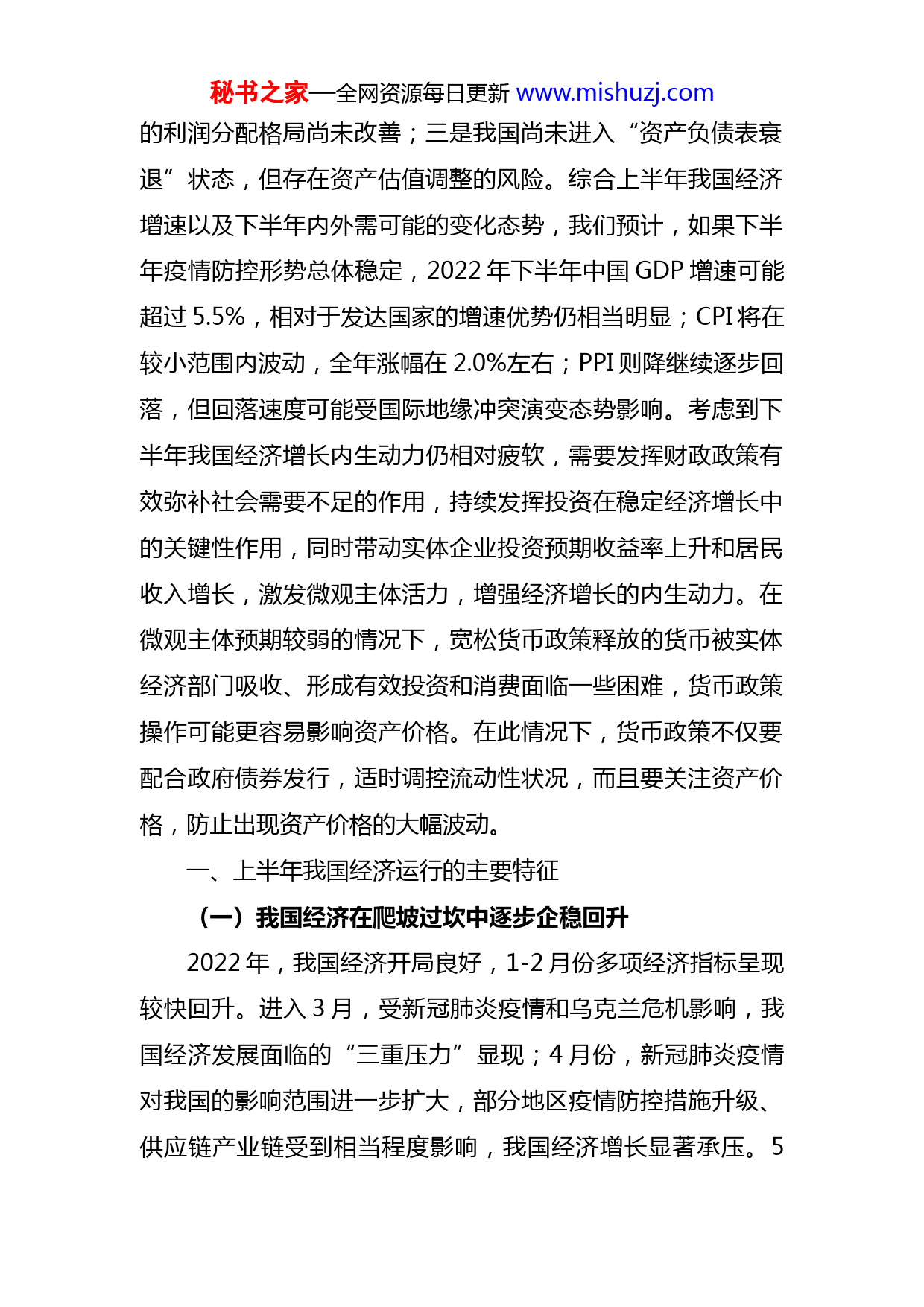 秘书之家—全网资源每日更新 www.mishuzj.com

的利润分配格局尚未改善；三是我国尚未进入“资产负债表衰退”状态，但存在资产估值调整的风险。综合上半年我国经济增速以及下半年内外需可能的变化态势，我们预计，如果下半年疫情防控形势总体稳定，2022 年下半年中国 GDP 增速可能超过 5.5%，相对于发达国家的增速优势仍相当明显；CPI 将在较小范围内波动，全年涨幅在 2.0%左右；PPI 则降继续逐步回落，但回落速度可能受国际地缘冲突演变态势影响。考虑到下半年我国经济增长内生动力仍相对疲软，需要发挥财政政策有效弥补社会需要不足的作用，持续发挥投资在稳定经济增长中的关键性作用，同时带动实体企业投资预期收益率上升和居民收入增长，激发微观主体活力，增强经济增长的内生动力。在微观主体预期较弱的情况下，宽松货币政策释放的货币被实体经济部门吸收、形成有效投资和消费面临一些困难，货币政策操作可能更容易影响资产价格。在此情况下，货币政策不仅要配合政府债券发行，适时调控流动性状况，而且要关注资产价格，防止出现资产价格的大幅波动。

一、上半年我国经济运行的主要特征

（一）我国经济在爬坡过坎中逐步企稳回升

2022 年，我国经济开局良好，1-2 月份多项经济指标呈现较快回升。进入 3 月，受新冠肺炎疫情和乌克兰危机影响，我国经济发展面临的“三重压力”显现；4 月份，新冠肺炎疫情对我国的影响范围进一步扩大，部分地区疫情防控措施升级、供应链产业链受到相当程度影响，我国经济增长显著承压。5